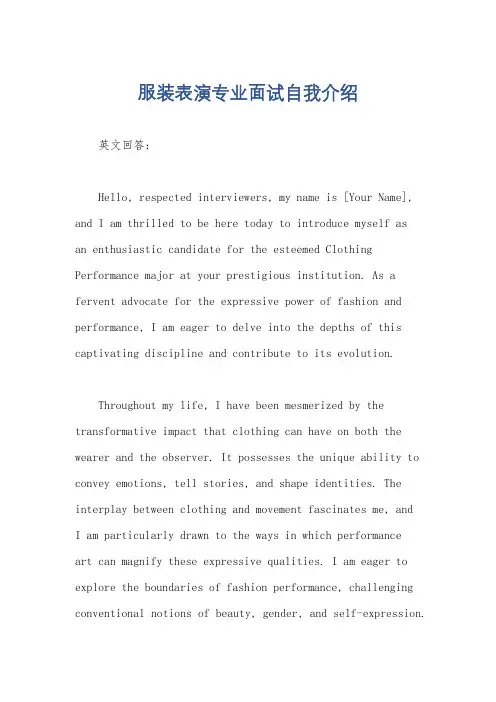 服装表演专业面试自我介绍

英文回答：

Hello, respected interviewers, my name is [Your Name], and I am thrilled to be here today to introduce myself as an enthusiastic candidate for the esteemed Clothing Performance major at your prestigious institution. As a fervent advocate for the expressive power of fashion and performance, I am eager to delve into the depths of this captivating discipline and contribute to its evolution.

Throughout my life, I have been mesmerized by the transformative impact that clothing can have on both the wearer and the observer. It possesses the unique ability to convey emotions, tell stories, and shape identities. The interplay between clothing and movement fascinates me, and I am particularly drawn to the ways in which performance art can magnify these expressive qualities. I am eager to explore the boundaries of fashion performance, challenging conventional notions of beauty, gender, and self-expression.